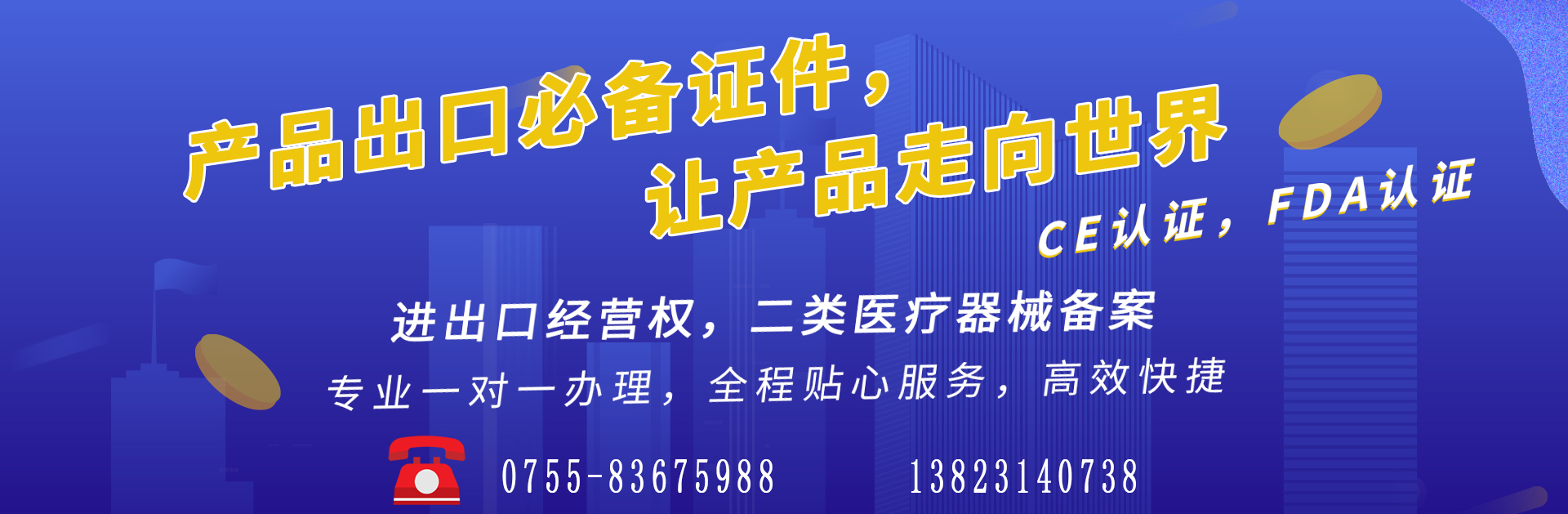 产品出口必备证件，
让产品走向世界

CE认证，FDA认证

进出口经营权，二类医疗器械备案

专业一对一办理，全程贴心服务，高效快捷

0755-83675988 13823140738